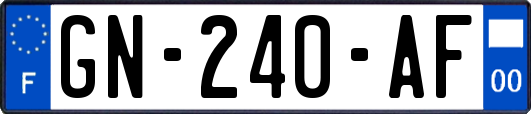 F

GN-240-AF

00